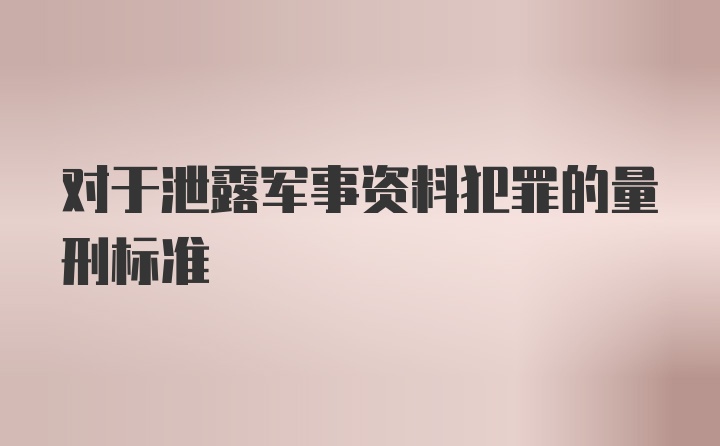 对于泄露军事资料犯罪的量刑标准